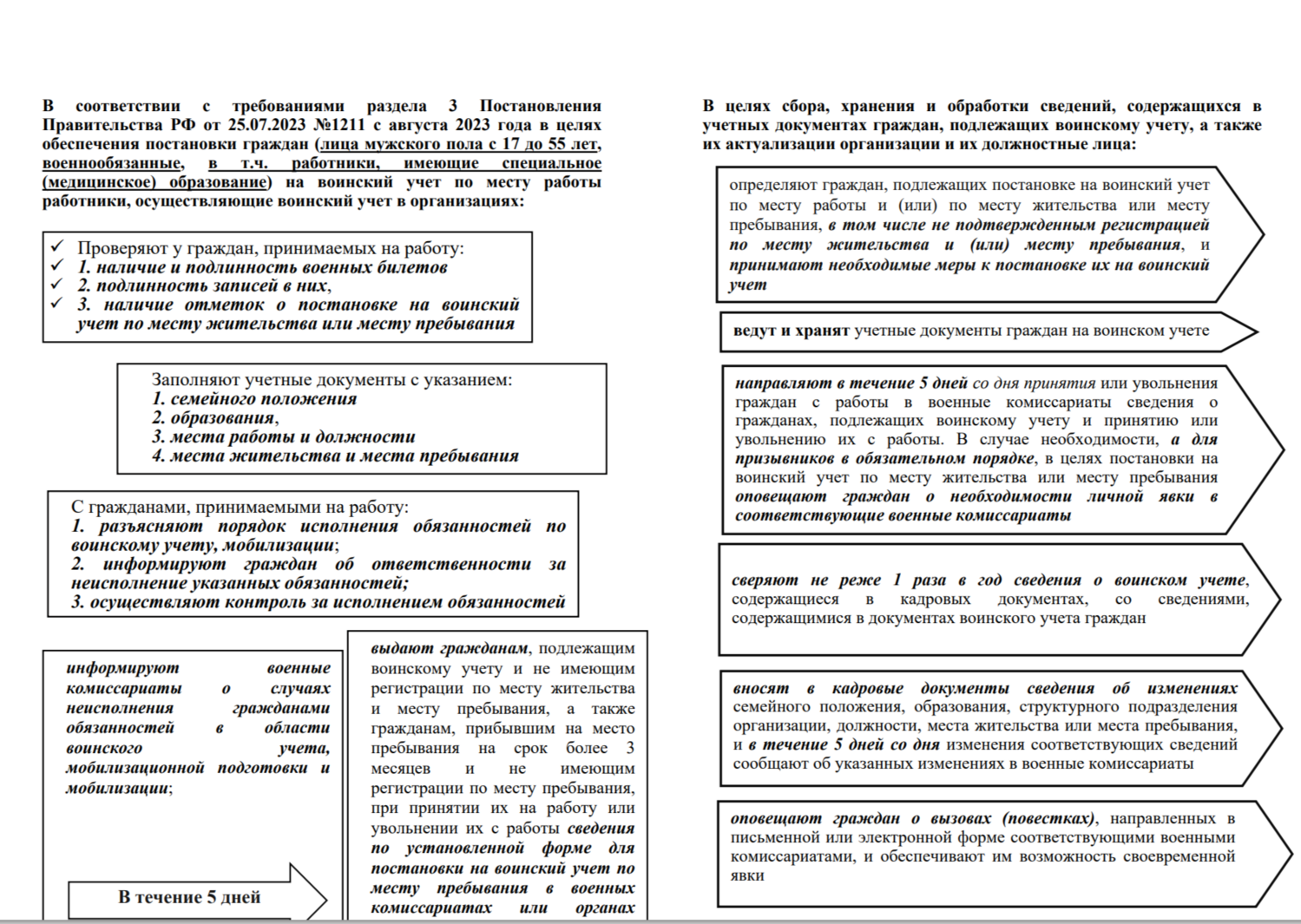 В соответствии с требованиями раздела 3 Постановления Правительства РФ от 25.07.2023 №1211 с августа 2023 года в целях обеспечения постановки граждан (лица мужского пола с 17 до 55 лет, военнообязанные, в т.ч. работники, имеющие специальное (медицинское) образование) на воинский учет по месту работы работники, осуществляющие воинский учет в организациях:

✓ Проверяют у граждан, принимаемых на работу:
✓ 1. наличие и подлинность военных билетов
✓ 2. подлинность записей в них,
✓ 3. наличие отметок о постановке на воинский учет по месту жительства или месту пребывания

Заполняют учетные документы с указанием:
1. семейного положения
2. образования,
3. места работы и должности
4. места жительства и места пребывания

С гражданами, принимаемыми на работу:
1. разъясняют порядок исполнения обязанностей по воинскому учету, мобилизации;
2. информируют граждан об ответственности за неисполнение указанных обязанностей;
3. осуществляют контроль за исполнением обязанностей

информируют военные комиссариаты о случаях неисполнения гражданами обязанностей в области воинского учета, мобилизационной подготовки и мобилизации;

В течение 5 дней

выдают гражданам, подлежащим воинскому учету и не имеющим регистрации по месту жительства и месту пребывания, а также гражданам, прибывшим на место пребывания на срок более 3 месяцев и не имеющим регистрации по месту пребывания, при принятии их на работу или увольнении их с работы сведения по установленной форме для постановки на воинский учет по месту пребывания в военных комиссариатах или органах

В целях сбора, хранения и обработки сведений, содержащихся в учетных документах граждан, подлежащих воинскому учету, а также их актуализации организации и их должностные лица:

определяют граждан, подлежащих постановке на воинский учет по месту работы и (или) по месту жительства или месту пребывания, в том числе не подтвержденным регистрацией по месту жительства и (или) месту пребывания, и принимают необходимые меры к постановке их на воинский учет

ведут и хранят учетные документы граждан на воинском учете

направляют в течение 5 дней со дня принятия или увольнения граждан с работы в военные комиссариаты сведения о гражданах, подлежащих воинскому учету и принятию или увольнению их с работы. В случае необходимости, а для призывников в обязательном порядке, в целях постановки на воинский учет по месту жительства или месту пребывания оповещают граждан о необходимости личной явки в соответствующие военные комиссариаты

сверяют не реже 1 раза в год сведения о воинском учете, содержащиеся в кадровых документах, со сведениями, содержащимися в документах воинского учета граждан

вносят в кадровые документы сведения об изменениях семейного положения, образования, структурного подразделения организации, должности, места жительства или места пребывания, и в течение 5 дней со дня изменения соответствующих сведений сообщают об указанных изменениях в военные комиссариаты

оповещают граждан о вызовах (повестках), направленных в письменной или электронной форме соответствующими военными комиссариатами, и обеспечивают им возможность своевременной явки